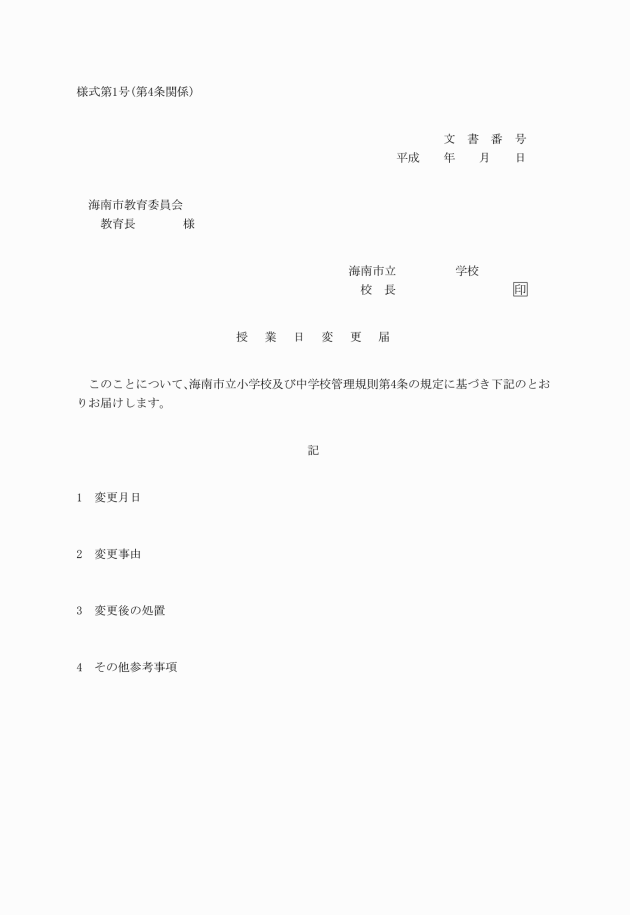 様式第1号（第4条関係）

文 書 番 号
平成　年　月　日

海南市教育委員会
教育長　　様

海南市立　　学校
校 長　　印

授 業 日 変 更 届

このことについて、海南市立小学校及び中学校管理規則第4条の規定に基づき下記のとおりお届けします。

記

1 変更月日

2 変更事由

3 変更後の処置

4 その他参考事項